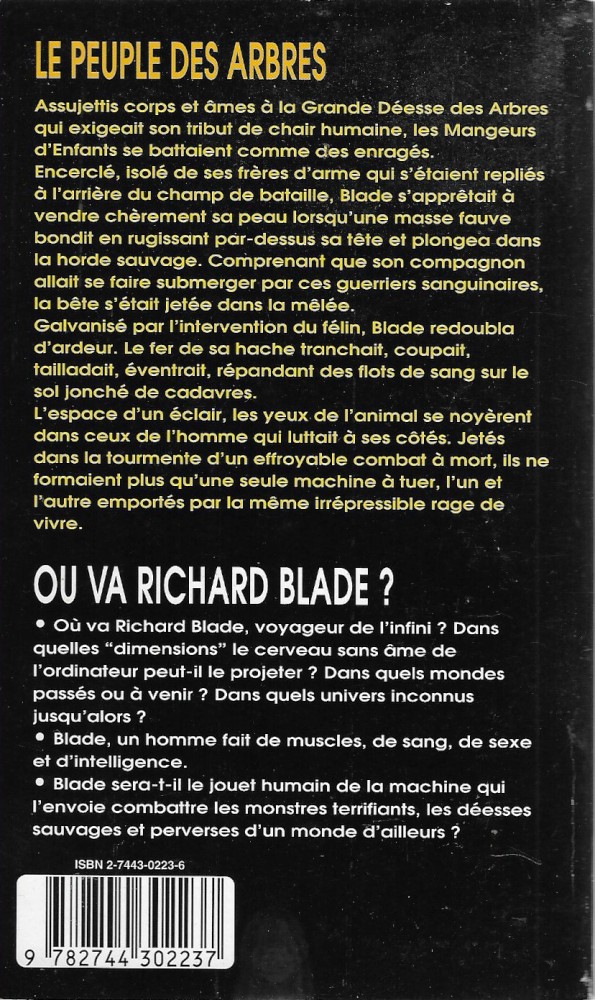 LE PEUPLE DES ARBRES

Assujettis corps et âmes à la Grande Déesse des Arbres qui exigeait son tribut de chair humaine, les Mangeurs d'Enfants se battaient comme des enragés.
Encerclé, isolé de ses frères d'arme qui s'étaient repliés à l'arrière du champ de bataille, Blade s'apprêtait à vendre chèrement sa peau lorsqu'une masse fauve bondit en rugissant par-dessus sa tête et plongea dans la horde sauvage. Comprenant que son compagnon allait se faire submerger par ces guerriers sanguinaires, la bête s'était jetée dans la mêlée.
Galvanisé par l'intervention du félin, Blade redoubla d'ardeur. Le fer de sa hache tranchait, coupait, tailladait, éventrait, répandant des flots de sang sur le sol jonché de cadavres.
L'espace d'un éclair, les yeux de l'animal se noyèrent dans ceux de l'homme qui luttait à ses côtés. Jetés dans la tourmente d'un effroyable combat à mort, ils ne formaient plus qu'une seule machine à tuer, l'un et l'autre emportés par la même irrépressible rage de vivre.

OU VA RICHARD BLADE ?

• Où va Richard Blade, voyageur de l'infini ? Dans quelles "dimensions" le cerveau sans âme de l'ordinateur peut-il le projeter ? Dans quels mondes passés ou à venir ? Dans quels univers inconnus jusqu'alors ?
• Blade, un homme fait de muscles, de sang, de sexe et d'intelligence.
• Blade sera-t-il le jouet humain de la machine qui l'envoie combattre les monstres terrifiants, les déesses sauvages et perverses d'un monde d'ailleurs ?

ISBN 2-7443-0223-6

9 782744 302237